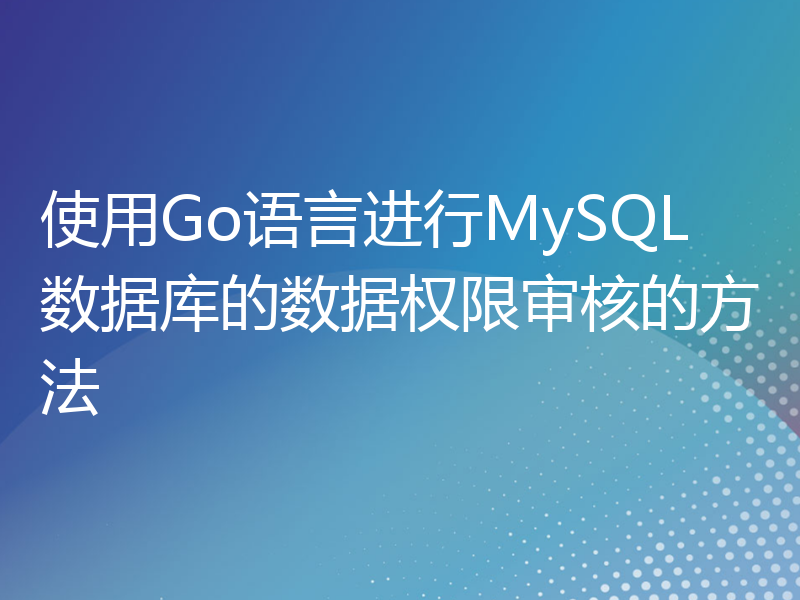 使用Go语言进行MySQL数据库的数据权限审核的方法